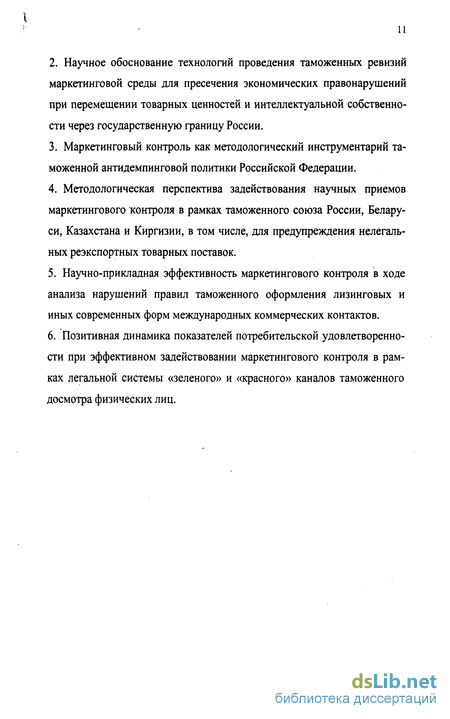 11

2. Научное обоснование технологий проведения таможенных ревизий маркетинговой среды для пресечения экономических правонарушений при перемещении товарных ценностей и интеллектуальной собственности через государственную границу России.

3. Маркетинговый контроль как методологический инструментарий таможенной антидемпинговой политики Российской Федерации.

4. Методологическая перспектива задействования научных приемов маркетингового контроля в рамках таможенного союза России, Беларуси, Казахстана и Киргизии, в том числе, для предупреждения нелегальных реэкспортных товарных поставок.

5. Научно-прикладная эффективность маркетингового контроля в ходе анализа нарушений правил таможенного оформления лизинговых и иных современных форм международных коммерческих контактов.

6. Позитивная динамика показателей потребительской удовлетворенности при эффективном задействовании маркетингового контроля в рамках легальной системы «зеленого» и «красного» каналов таможенного досмотра физических лиц.

dsLib.net
библиотека диссертаций